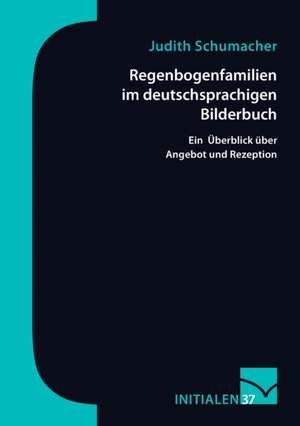 Judith Schumacher

Regenbogenfamilien im deutschsprachigen Bilderbuch

Ein Überblick über Angebot und Rezeption

INITIALEN 37